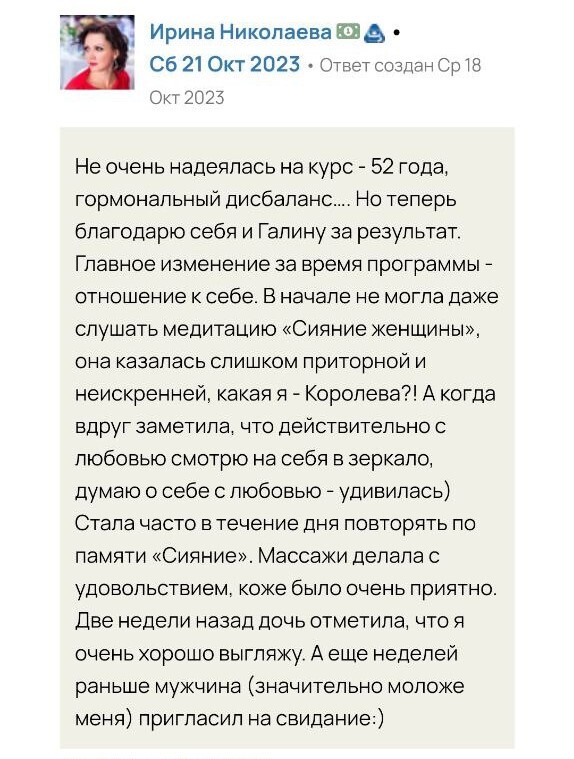 Ирина Николаева •
Сб 21 Окт 2023 • Ответ создан Ср 18 Окт 2023

Не очень надеялась на курс - 52 года, гормональный дисбаланс.... Но теперь благодарю себя и Галину за результат. Главное изменение за время программы - отношение к себе. В начале не могла даже слушать медитацию «Сияние женщины», она казалась слишком приторной и неискренней, какая я - Королева?! А когда вдруг заметила, что действительно с любовью смотрю на себя в зеркало, думаю о себе с любовью - удивилась) Стала часто в течение дня повторять по памяти «Сияние». Массажи делала с удовольствием, коже было очень приятно. Две недели назад дочь отметила, что я очень хорошо выгляжу. А еще неделей раньше мужчина (значительно моложе меня) пригласил на свидание:)